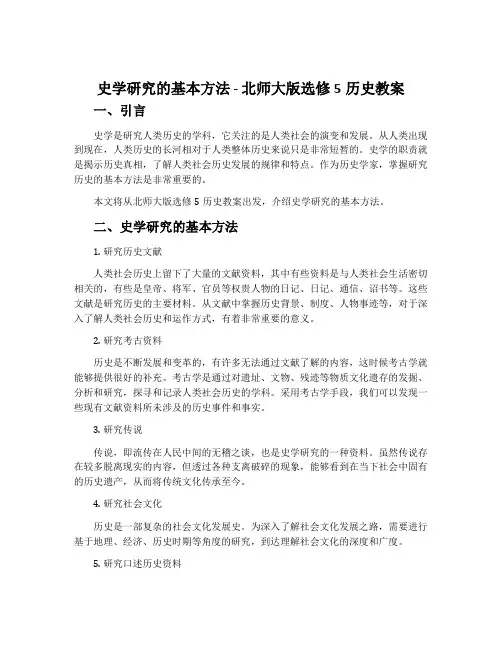 史学研究的基本方法 - 北师大版选修 5 历史教案

一、引言

史学是研究人类历史的学科，它关注的是人类社会的演变和发展。从人类出现到现在，人类历史的长河相对于人类整体历史来说只是非常短暂的。史学的职责就是揭示历史真相，了解人类社会历史发展的规律和特点。作为历史学家，掌握研究历史的基本方法是非常重要的。

本文将从北师大版选修 5 历史教案出发，介绍史学研究的基本方法。

二、史学研究的基本方法

1. 研究历史文献

人类社会历史上留下了大量的文献资料，其中有些资料是与人类社会生活密切相关的，有些是皇帝、将军、官员等权贵人物的日记、日记、通信、诏书等。这些文献是研究历史的主要材料。从文献中掌握历史背景、制度、人物事迹等，对于深入了解人类社会历史和运作方式，有着非常重要的意义。

2. 研究考古资料

历史是不断发展和变革的，有许多无法通过文献了解的内容，这时候考古学就能够提供很好的补充。考古学是通过对遗址、文物、残迹等物质文化遗存的发掘、分析和研究，探寻和记录人类社会历史的学科。采用考古学手段，我们可以发现一些现有文献资料所未涉及的历史事件和事实。

3. 研究传说

传说，即流传在人民中间的无稽之谈，也是史学研究的一种资料。虽然传说存在较多脱离现实的内容，但透过各种支离破碎的现象，能够看到在当下社会中固有的历史遗产，从而将传统文化传承至今。

4. 研究社会文化

历史是一部复杂的社会文化发展史。为深入了解社会文化发展之路，需要进行基于地理、经济、历史时期等角度的研究，到达理解社会文化的深度和广度。

5. 研究口述历史资料